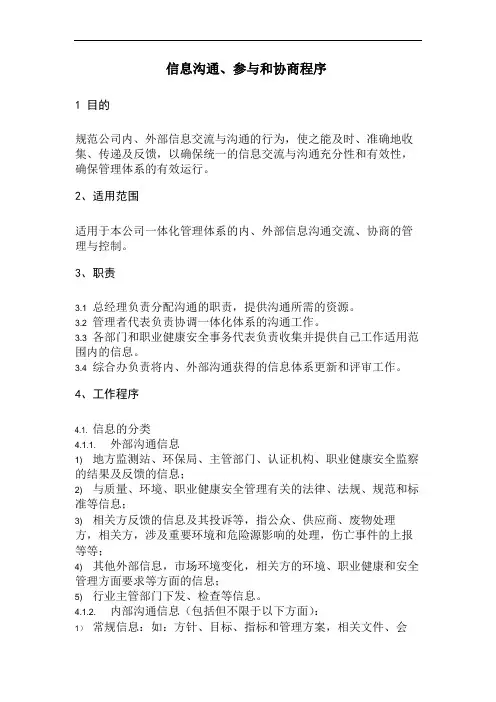 信息沟通、参与和协商程序

1 目的

规范公司内、外部信息交流与沟通的行为，使之能及时、准确地收集、传递及反馈，以确保统一的信息交流与沟通充分性和有效性，确保管理体系的有效运行。

2、适用范围

适用于本公司一体化管理体系的内、外部信息沟通交流、协商的管理与控制。

3、职责

3.1 总经理负责分配沟通的职责，提供沟通所需的资源。
3.2 管理者代表负责协调一体化体系的沟通工作。
3.3 各部门和职业健康安全事务代表负责收集并提供自己工作适用范围内的信息。
3.4 综合办负责将内、外部沟通获得的信息体系更新和评审工作。

4、工作程序

4.1. 信息的分类
4.1.1. 外部沟通信息
1) 地方监测站、环保局、主管部门、认证机构、职业健康安全监察的结果及反馈的信息；
2) 与质量、环境、职业健康安全管理有关的法律、法规、规范和标准等信息；
3) 相关方反馈的信息及其投诉等，指公众、供应商、废物处理方，相关方，涉及重要环境和危险源影响的处理，伤亡事件的上报等等；
4) 其他外部信息，市场环境变化，相关方的环境、职业健康和安全管理方面要求等方面的信息；
5) 行业主管部门下发、检查等信息。
4.1.2. 内部沟通信息（包括但不限于以下方面）：
1） 常规信息：如：方针、目标、指标和管理方案，相关文件、会